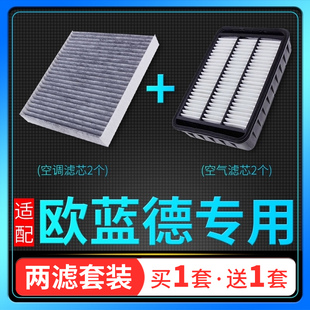 +

(空调滤芯2个)

(空气滤芯2个)

适配

欧蓝德专用

两滤套装

买1套·送1套